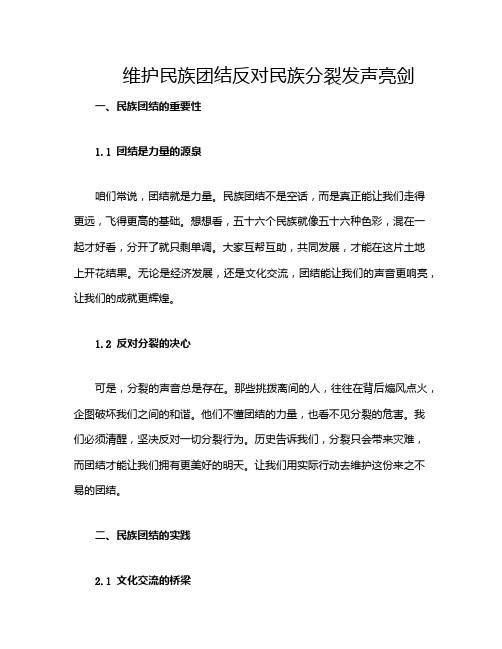 维护民族团结反对民族分裂发声亮剑

一、民族团结的重要性

1.1 团结是力量的源泉

咱们常说，团结就是力量。民族团结不是空话，而是真正能让我们走得更远，飞得更高的基础。想想看，五十六个民族就像五十六种色彩，混在一起才好看，分开了就只剩单调。大家互帮互助，共同发展，才能在这片土地上开花结果。无论是经济发展，还是文化交流，团结能让我们的声音更响亮，让我们的成就更辉煌。

1.2 反对分裂的决心

可是，分裂的声音总是存在。那些挑拨离间的人，往往在背后煽风点火，企图破坏我们之间的和谐。他们不懂团结的力量，也看不见分裂的危害。我们必须清醒，坚决反对一切分裂行为。历史告诉我们，分裂只会带来灾难，而团结才能让我们拥有更美好的明天。让我们用实际行动去维护这份来之不易的团结。

二、民族团结的实践

2.1 文化交流的桥梁